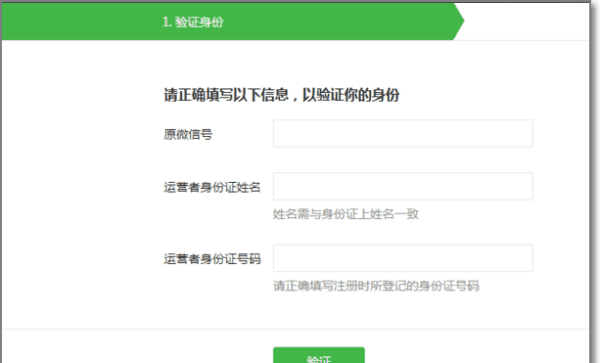 1. 验证身份

请正确填写以下信息，以验证你的身份

原微信号

运营者身份证姓名

姓名需与身份证上姓名一致

运营者身份证号码

请正确填写注册时所登记的身份证号码

验证